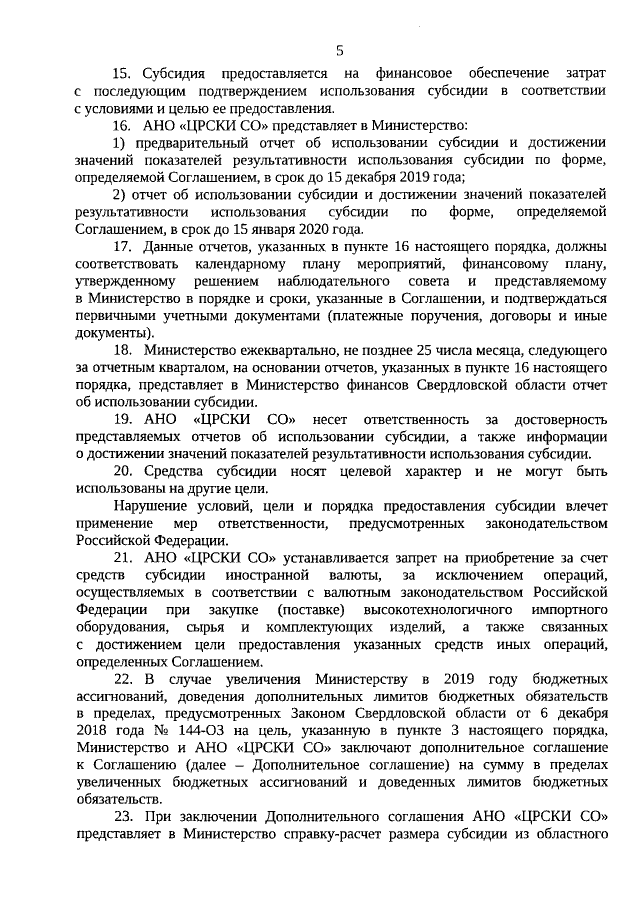 5

15. Субсидия предоставляется на финансовое обеспечение затрат с последующим подтверждением использования субсидии в соответствии с условиями и целью ее предоставления.

16. АНО «ЦРСКИ СО» представляет в Министерство:

1) предварительный отчет об использовании субсидии и достижении значений показателей результативности использования субсидии по форме, определяемой Соглашением, в срок до 15 декабря 2019 года;

2) отчет об использовании субсидии и достижении значений показателей результативности использования субсидии по форме, определяемой Соглашением, в срок до 15 января 2020 года.

17. Данные отчетов, указанных в пункте 16 настоящего порядка, должны соответствовать календарному плану мероприятий, финансовому плану, утвержденному решением наблюдательного совета и представляемому в Министерство в порядке и сроки, указанные в Соглашении, и подтверждаться первичными учетными документами (платежные поручения, договоры и иные документы).

18. Министерство ежеквартально, не позднее 25 числа месяца, следующего за отчетным кварталом, на основании отчетов, указанных в пункте 16 настоящего порядка, представляет в Министерство финансов Свердловской области отчет об использовании субсидии.

19. АНО «ЦРСКИ СО» несет ответственность за достоверность представляемых отчетов об использовании субсидии, а также информации о достижении значений показателей результативности использования субсидии.

20. Средства субсидии носят целевой характер и не могут быть использованы на другие цели.

Нарушение условий, цели и порядка предоставления субсидии влечет применение мер ответственности, предусмотренных законодательством Российской Федерации.

21. АНО «ЦРСКИ СО» устанавливается запрет на приобретение за счет средств субсидии иностранной валюты, за исключением операций, осуществляемых в соответствии с валютным законодательством Российской Федерации при закупке (поставке) высокотехнологичного импортного оборудования, сырья и комплектующих изделий, а также связанных с достижением цели предоставления указанных средств иных операций, определенных Соглашением.

22. В случае увеличения Министерству в 2019 году бюджетных ассигнований, доведения дополнительных лимитов бюджетных обязательств в пределах, предусмотренных Законом Свердловской области от 6 декабря 2018 года № 144-ОЗ на цель, указанную в пункте 3 настоящего порядка, Министерство и АНО «ЦРСКИ СО» заключают дополнительное соглашение к Соглашению (далее – Дополнительное соглашение) на сумму в пределах увеличенных бюджетных ассигнований и доведенных лимитов бюджетных обязательств.

23. При заключении Дополнительного соглашения АНО «ЦРСКИ СО» представляет в Министерство справку-расчет размера субсидии из областного